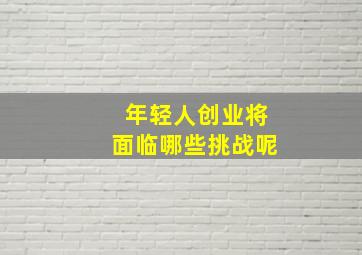 年轻人创业将
面临哪些挑战呢